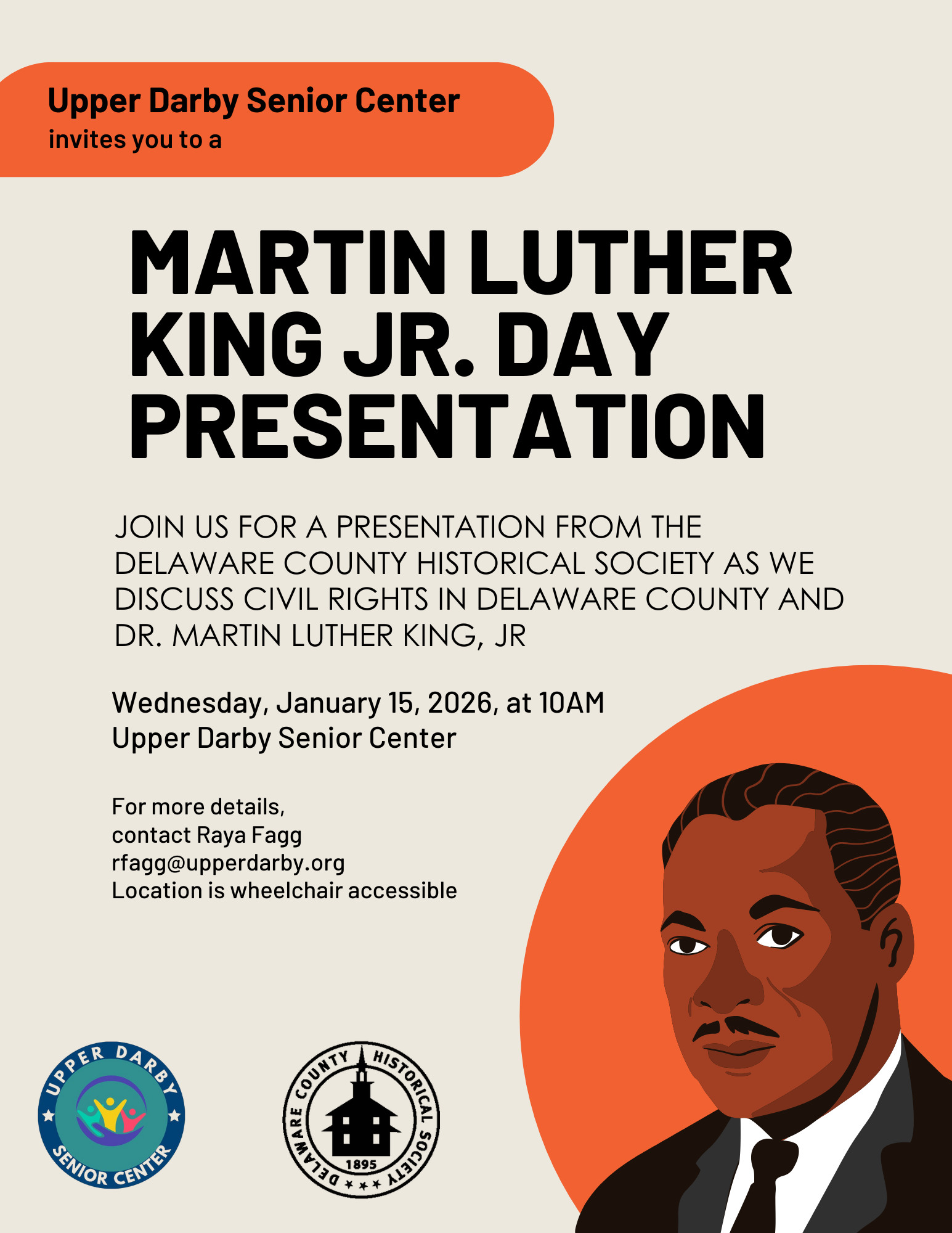 Upper Darby Senior Center
invites you to a

MARTIN LUTHER KING JR. DAY PRESENTATION

JOIN US FOR A PRESENTATION FROM THE DELAWARE COUNTY HISTORICAL SOCIETY AS WE DISCUSS CIVIL RIGHTS IN DELAWARE COUNTY AND DR. MARTIN LUTHER KING, JR

Wednesday, January 15, 2026, at 10AM
Upper Darby Senior Center

For more details,
contact Raya Fagg
rfagg@upperdarby.org
Location is wheelchair accessible

UPPER DARBY SENIOR CENTER

DELAWARE COUNTY HISTORICAL SOCIETY 1895